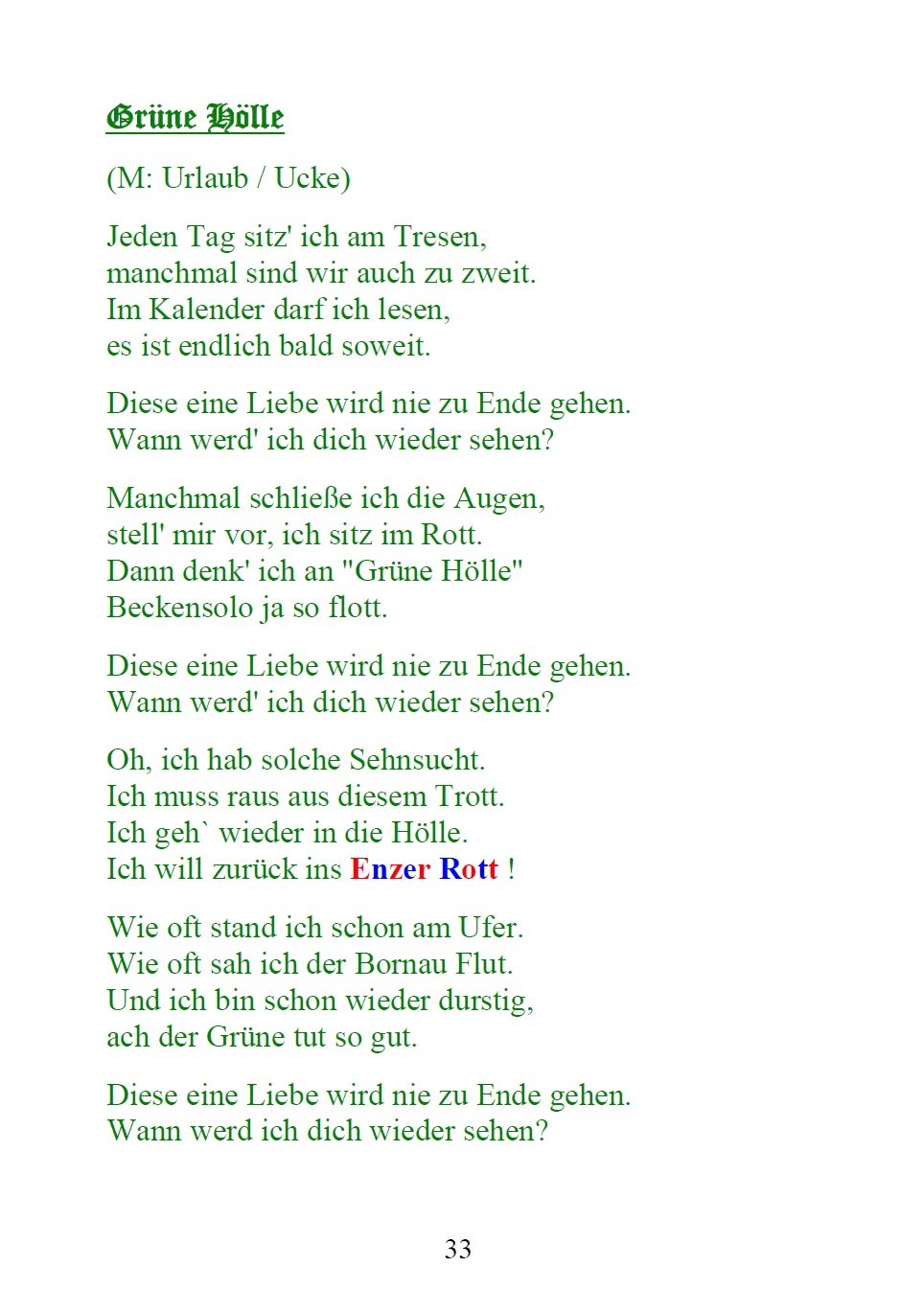 Grüne Hölle

(M: Urlaub / Ucke)

Jeden Tag sitz' ich am Tresen,
manchmal sind wir auch zu zweit.
Im Kalender darf ich lesen,
es ist endlich bald soweit.

Diese eine Liebe wird nie zu Ende gehen.
Wann werd' ich dich wieder sehen?

Manchmal schließe ich die Augen,
stell' mir vor, ich sitz im Rott.
Dann denk' ich an "Grüne Hölle"
Beckensolo ja so flott.

Diese eine Liebe wird nie zu Ende gehen.
Wann werd' ich dich wieder sehen?

Oh, ich hab solche Sehnsucht.
Ich muss raus aus diesem Trott.
Ich geh` wieder in die Hölle.
Ich will zurück ins Enzer Rott !

Wie oft stand ich schon am Ufer.
Wie oft sah ich der Bornau Flut.
Und ich bin schon wieder durstig,
ach der Grüne tut so gut.

Diese eine Liebe wird nie zu Ende gehen.
Wann werd ich dich wieder sehen?

33